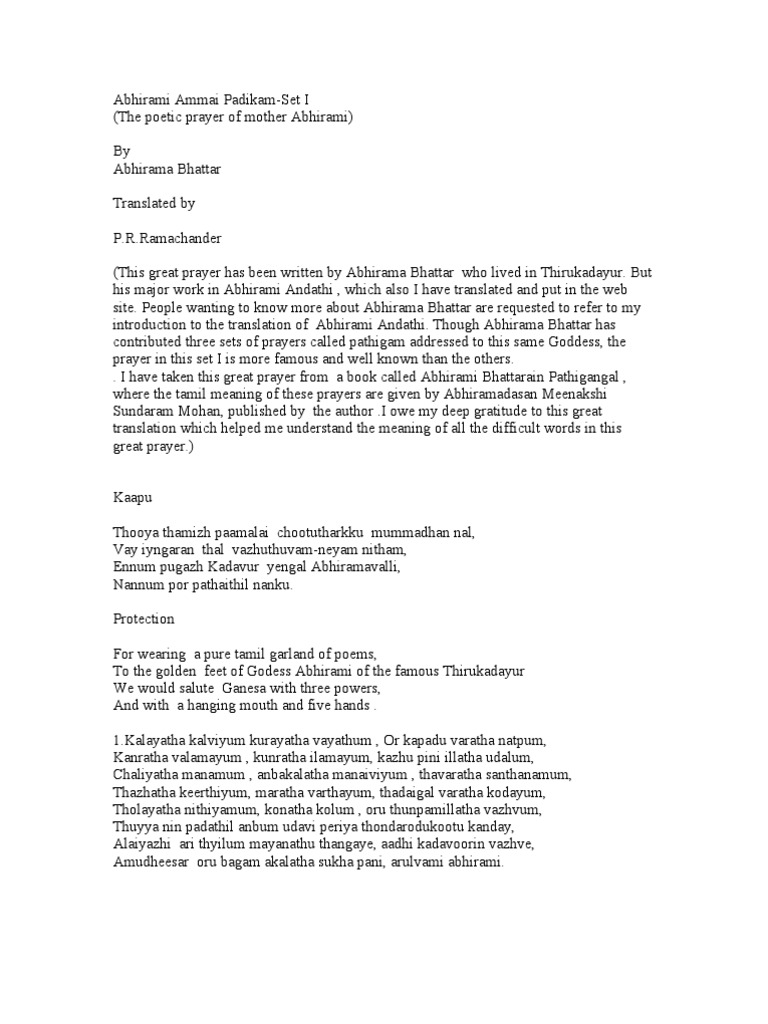 Abhirami Ammai Padikam-Set I
(The poetic prayer of mother Abhirami)

By
Abhirama Bhattar

Translated by

P.R.Ramachander

(This great prayer has been written by Abhirama Bhattar who lived in Thirukadayur. But his major work in Abhirami Andathi , which also I have translated and put in the web site. People wanting to know more about Abhirama Bhattar are requested to refer to my introduction to the translation of Abhirami Andathi. Though Abhirama Bhattar has contributed three sets of prayers called pathigam addressed to this same Goddess, the prayer in this set I is more famous and well known than the others.
. I have taken this great prayer from a book called Abhirami Bhattarain Pathigangal , where the tamil meaning of these prayers are given by Abhiramadasan Meenakshi Sundaram Mohan, published by the author .I owe my deep gratitude to this great translation which helped me understand the meaning of all the difficult words in this great prayer.)

Kaapu

Thooya thamizh paamalai chootutharkku mummadhan nal,
Vay iyngaran thal vazhuthuvam-neyam nitham,
Ennum pugazh Kadavur yengal Abhiramavalli,
Nannum por pathaithil nanku.

Protection

For wearing a pure tamil garland of poems,
To the golden feet of Godess Abhirami of the famous Thirukadayur
We would salute Ganesa with three powers,
And with a hanging mouth and five hands .

1.Kalayatha kalviyum kurayatha vayathum , Or kapadu varatha natpum,
Kanratha valamayum , kunratha ilamayum, kazhu pini illatha udalum,
Chaliyatha manamum , anbakalatha manaiviyum , thavaratha santhanamum,
Thazhatha keerthiyum, maratha varthayum, thadaigal varatha kodayum,
Tholayatha nithiyamum, konatha kolum , oru thunpamillatha vazhvum,
Thuyya nin padathil anbum udavi periya thondarodukootu kanday,
Alaiyazhi ari thyilum mayanathu thangaye, aadhi kadavoorin vazhve,
Amudheesar oru bagam akalatha sukha pani, arulvami abhirami.